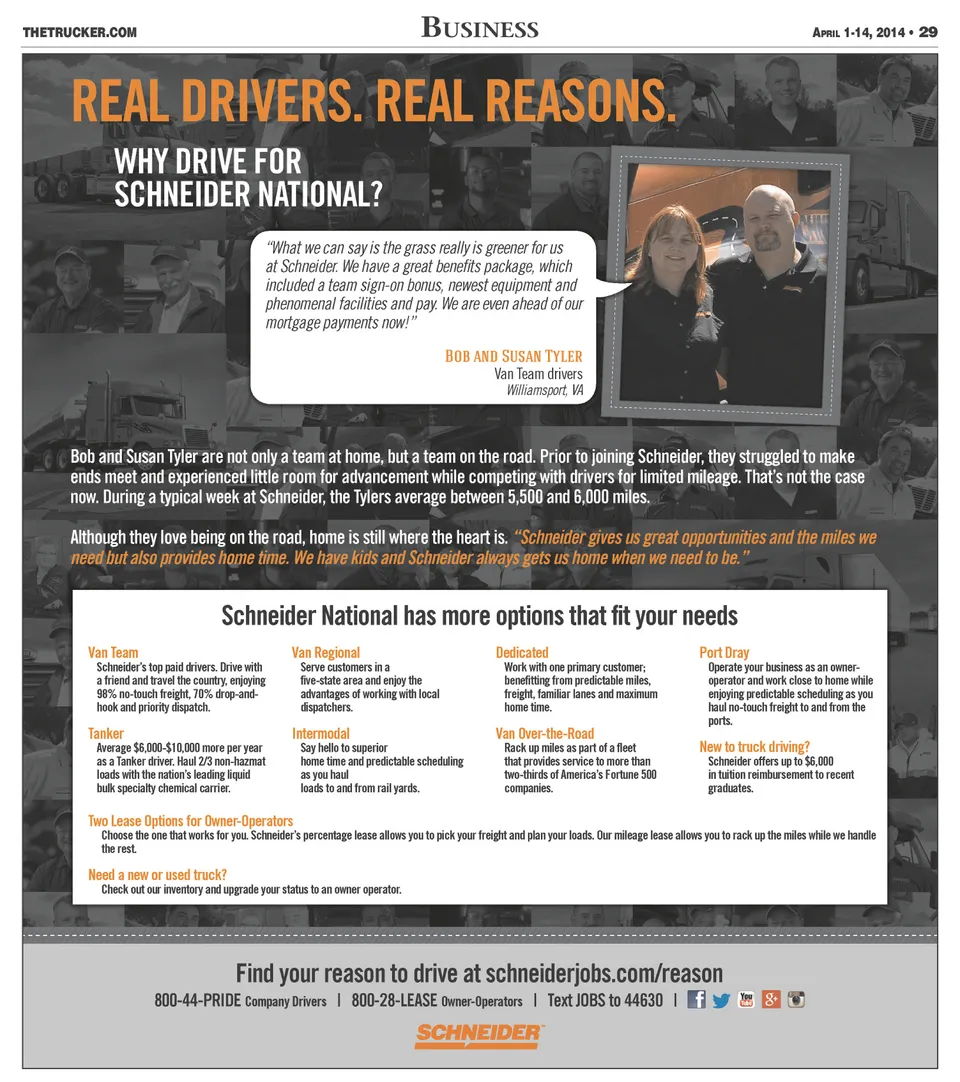 THETRUCKER.COM

BUSINESS

APRIL 1-14, 2014 • 29

REAL DRIVERS. REAL REASONS.

WHY DRIVE FOR SCHNEIDER NATIONAL?

"What we can say is the grass really is greener for us at Schneider. We have a great benefits package, which included a team sign-on bonus, newest equipment and phenomenal facilities and pay. We are even ahead of our mortgage payments now!"

BOB AND SUSAN TYLER
Van Team drivers
Williamsport, VA

Bob and Susan Tyler are not only a team at home, but a team on the road. Prior to joining Schneider, they struggled to make ends meet and experienced little room for advancement while competing with drivers for limited mileage. That's not the case now. During a typical week at Schneider, the Tylers average between 5,500 and 6,000 miles.

Although they love being on the road, home is still where the heart is. "Schneider gives us great opportunities and the miles we need but also provides home time. We have kids and Schneider always gets us home when we need to be."

Schneider National has more options that fit your needs

Van Team
Schneider's top paid drivers. Drive with a friend and travel the country, enjoying 98% no-touch freight, 70% drop-and-hook and priority dispatch.

Tanker
Average $6,000-$10,000 more per year as a Tanker driver. Haul 2/3 non-hazmat loads with the nation's leading liquid bulk specialty chemical carrier.

Van Regional
Serve customers in a five-state area and enjoy the advantages of working with local dispatchers.

Intermodal
Say hello to superior home time and predictable scheduling as you haul loads to and from rail yards.

Dedicated
Work with one primary customer; benefitting from predictable miles, freight, familiar lanes and maximum home time.

Van Over-the-Road
Rack up miles as part of a fleet that provides service to more than two-thirds of America's Fortune 500 companies.

Port Dray
Operate your business as an owner-operator and work close to home while enjoying predictable scheduling as you haul no-touch freight to and from the ports.

New to truck driving?
Schneider offers up to $6,000 in tuition reimbursement to recent graduates.

Two Lease Options for Owner-Operators
Choose the one that works for you. Schneider's percentage lease allows you to pick your freight and plan your loads. Our mileage lease allows you to rack up the miles while we handle the rest.

Need a new or used truck?
Check out our inventory and upgrade your status to an owner operator.

Find your reason to drive at schneiderjobs.com/reason

800-44-PRIDE Company Drivers | 800-28-LEASE Owner-Operators | Text JOBS to 44630 |

SCHNEIDER